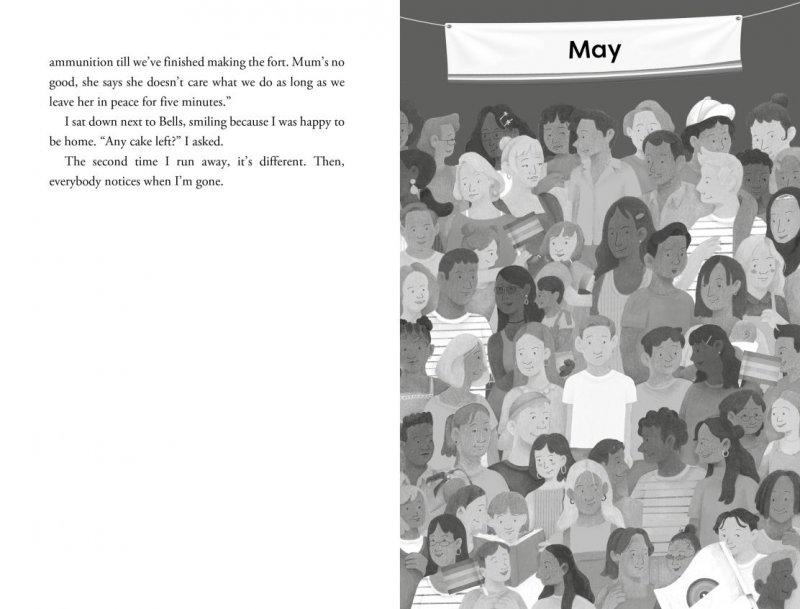 ammunition till we've finished making the fort. Mum's no good, she says she doesn't care what we do as long as we leave her in peace for five minutes."

I sat down next to Bells, smiling because I was happy to be home. "Any cake left?" I asked.

The second time I run away, it's different. Then, everybody notices when I'm gone.

May